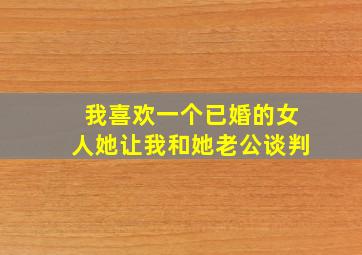 我喜欢一个已婚的女人她让我和她老公谈判